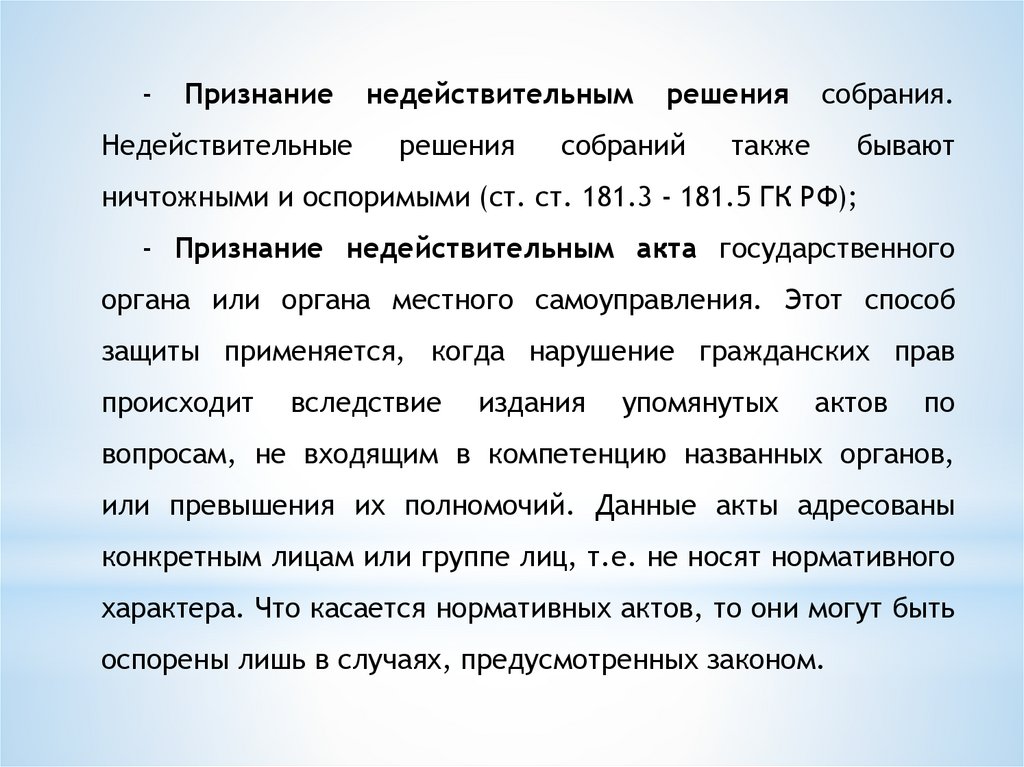 - Признание недействительным решения собрания. Недействительные решения собраний также бывают ничтожными и оспоримыми (ст. ст. 181.3 - 181.5 ГК РФ);

- Признание недействительным акта государственного органа или органа местного самоуправления. Этот способ защиты применяется, когда нарушение гражданских прав происходит вследствие издания упомянутых актов по вопросам, не входящим в компетенцию названных органов, или превышения их полномочий. Данные акты адресованы конкретным лицам или группе лиц, т.е. не носят нормативного характера. Что касается нормативных актов, то они могут быть оспорены лишь в случаях, предусмотренных законом.